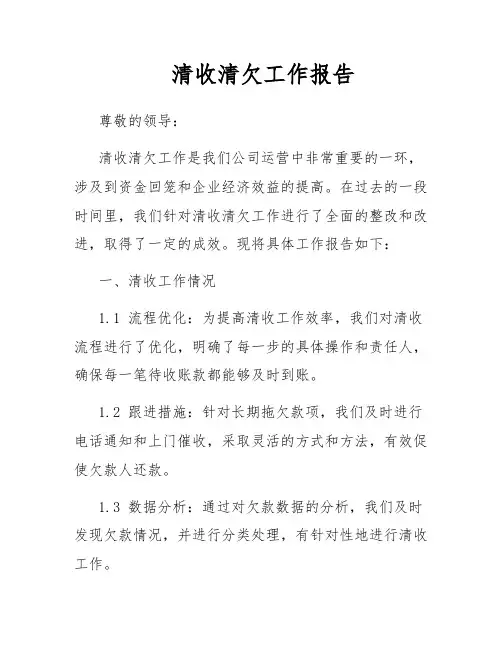 清收清欠工作报告

尊敬的领导：

清收清欠工作是我们公司运营中非常重要的一环，涉及到资金回笼和企业经济效益的提高。在过去的一段时间里，我们针对清收清欠工作进行了全面的整改和改进，取得了一定的成效。现将具体工作报告如下：

一、清收工作情况

1.1 流程优化：为提高清收工作效率，我们对清收流程进行了优化，明确了每一步的具体操作和责任人，确保每一笔待收账款都能够及时到账。

1.2 跟进措施：针对长期拖欠款项，我们及时进行电话通知和上门催收，采取灵活的方式和方法，有效促使欠款人还款。

1.3 数据分析：通过对欠款数据的分析，我们及时发现欠款情况，并进行分类处理，有针对性地进行清收工作。